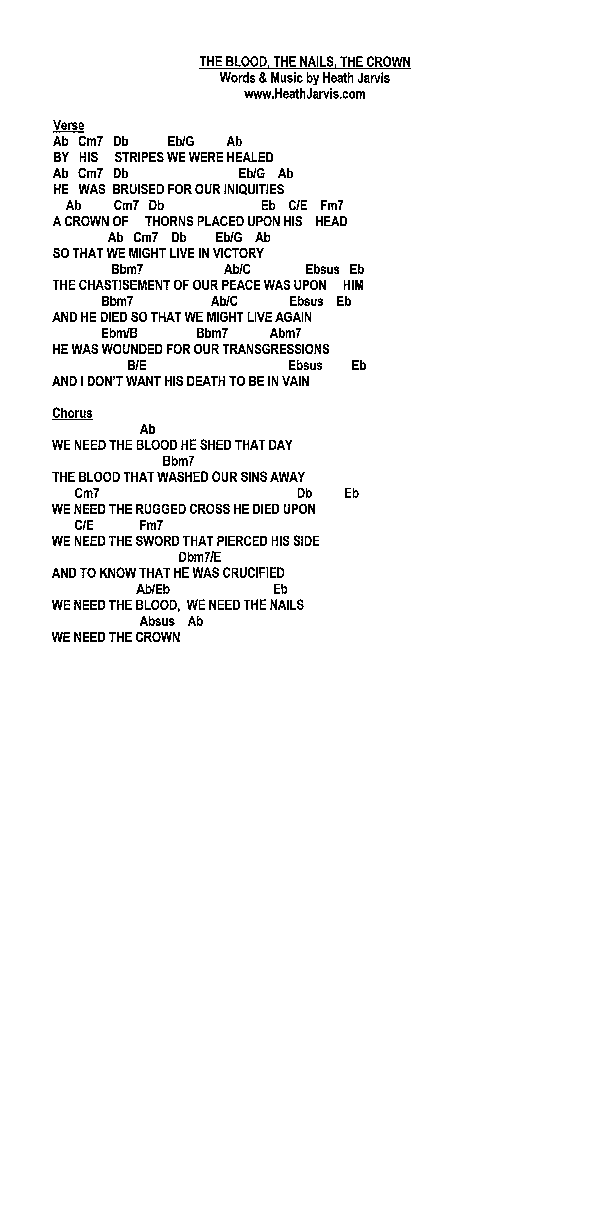 THE BLOOD, THE NAILS, THE CROWN
Words & Music by Heath Jarvis
www.HeathJarvis.com

Verse
Ab Cm7 Db Eb/G Ab
BY HIS STRIPES WE WERE HEALED
Ab Cm7 Db Eb/G Ab
HE WAS BRUISED FOR OUR INIQUITIES
Ab Cm7 Db Eb C/E Fm7
A CROWN OF THORNS PLACED UPON HIS HEAD
Ab Cm7 Db Eb/G Ab
SO THAT WE MIGHT LIVE IN VICTORY
Bbm7 Ab/C Ebsus Eb
THE CHASTISEMENT OF OUR PEACE WAS UPON HIM
Bbm7 Ab/C Ebsus Eb
AND HE DIED SO THAT WE MIGHT LIVE AGAIN
Ebm/B Bbm7 Abm7
HE WAS WOUNDED FOR OUR TRANSGRESSIONS
B/E Ebsus Eb
AND I DON'T WANT HIS DEATH TO BE IN VAIN

Chorus
Ab
WE NEED THE BLOOD HE SHED THAT DAY
Bbm7
THE BLOOD THAT WASHED OUR SINS AWAY
Cm7 Db Eb
WE NEED THE RUGGED CROSS HE DIED UPON
C/E Fm7
WE NEED THE SWORD THAT PIERCED HIS SIDE
Dbm7/E
AND TO KNOW THAT HE WAS CRUCIFIED
Ab/Eb Eb
WE NEED THE BLOOD, WE NEED THE NAILS
Absus Ab
WE NEED THE CROWN